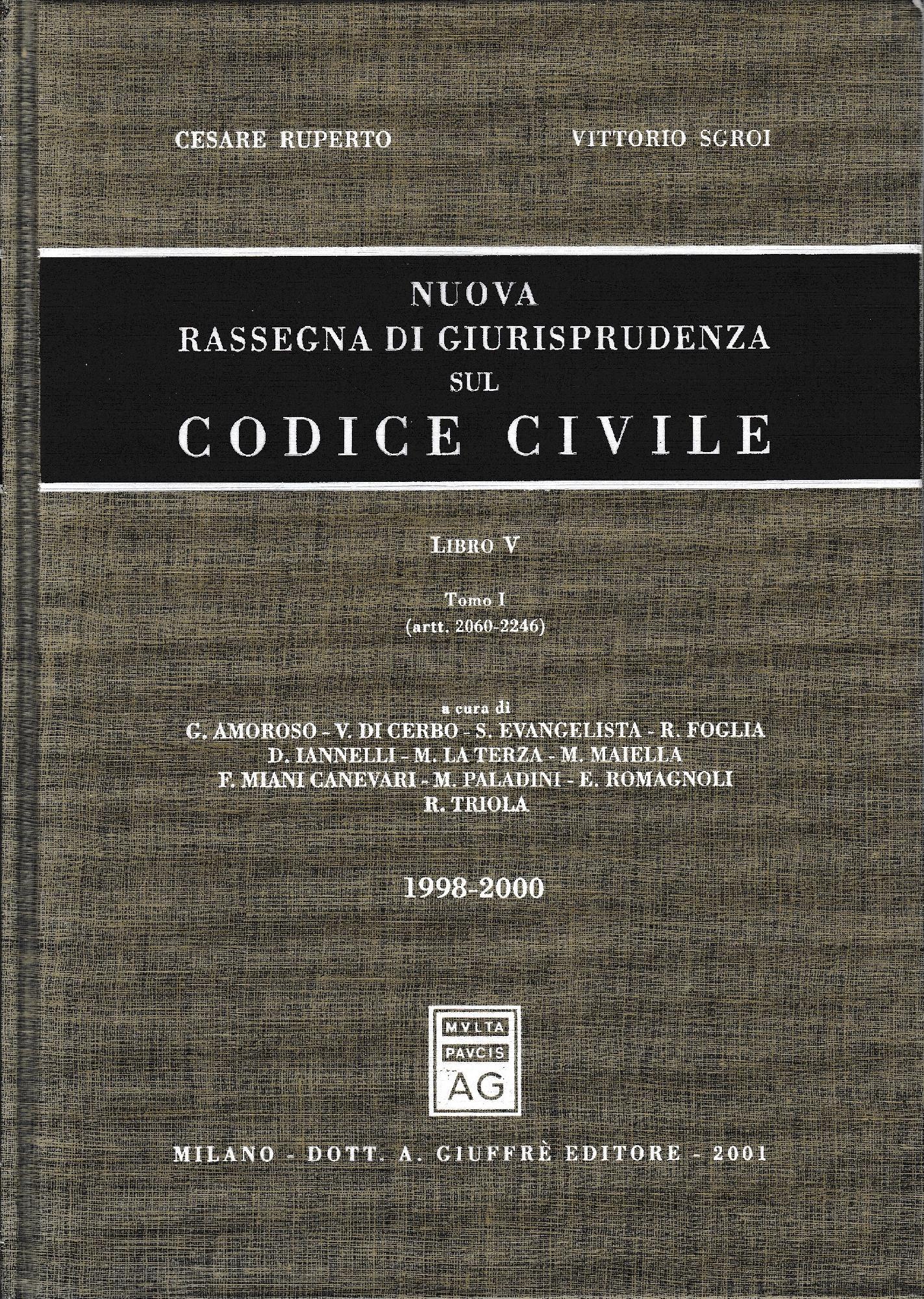 CESARE RUPERTO VITTORIO SGROI

NUOVA
RASSEGNA DI GIURISPRUDENZA
SUL
CODICE CIVILE

LIBRO V

Tomo I
(artt. 2060-2246)

a cura di
G. AMOROSO - V. DI CERBO - S. EVANGELISTA - R. FOGLIA
D. IANNELLI - M. LA TERZA - M. MAIELLA
F. MIANI CANEVARI - M. PALADINI - E. ROMAGNOLI
R. TRIOLA

1998-2000

MVLTA
PAVCIS
AG

MILANO - DOTT. A. GIUFFRÈ EDITORE - 2001